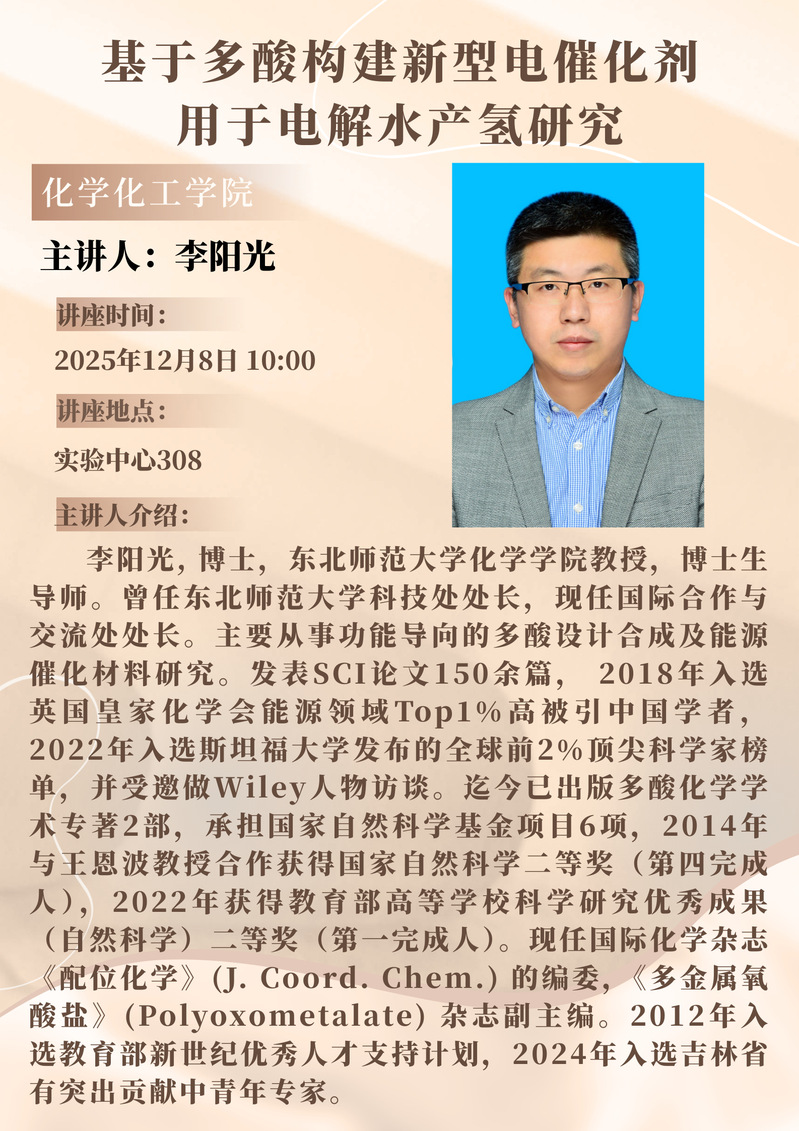 基于多酸构建新型电催化剂
用于电解水产氢研究

化学化工学院

主讲人：李阳光

讲座时间：

2025年12月8日 10:00

讲座地点：

实验中心308

主讲人介绍：

李阳光，博士，东北师范大学化学学院教授，博士生导师。曾任东北师范大学科技处处长，现任国际合作与交流处处长。主要从事功能导向的多酸设计合成及能源催化材料研究。发表SCI论文150余篇，2018年入选英国皇家化学会能源领域Top1%高被引中国学者，2022年入选斯坦福大学发布的全球前2%顶尖科学家榜单，并受邀做Wiley人物访谈。迄今已出版多酸化学学术专著2部，承担国家自然科学基金项目6项，2014年与王恩波教授合作获得国家自然科学二等奖（第四完成人），2022年获得教育部高等学校科学研究优秀成果（自然科学）二等奖（第一完成人）。现任国际化学杂志《配位化学》(J. Coord. Chem.)的编委，《多金属氧酸盐》(Polyoxometalate)杂志副主编。2012年入选教育部新世纪优秀人才支持计划，2024年入选吉林省有突出贡献中青年专家。